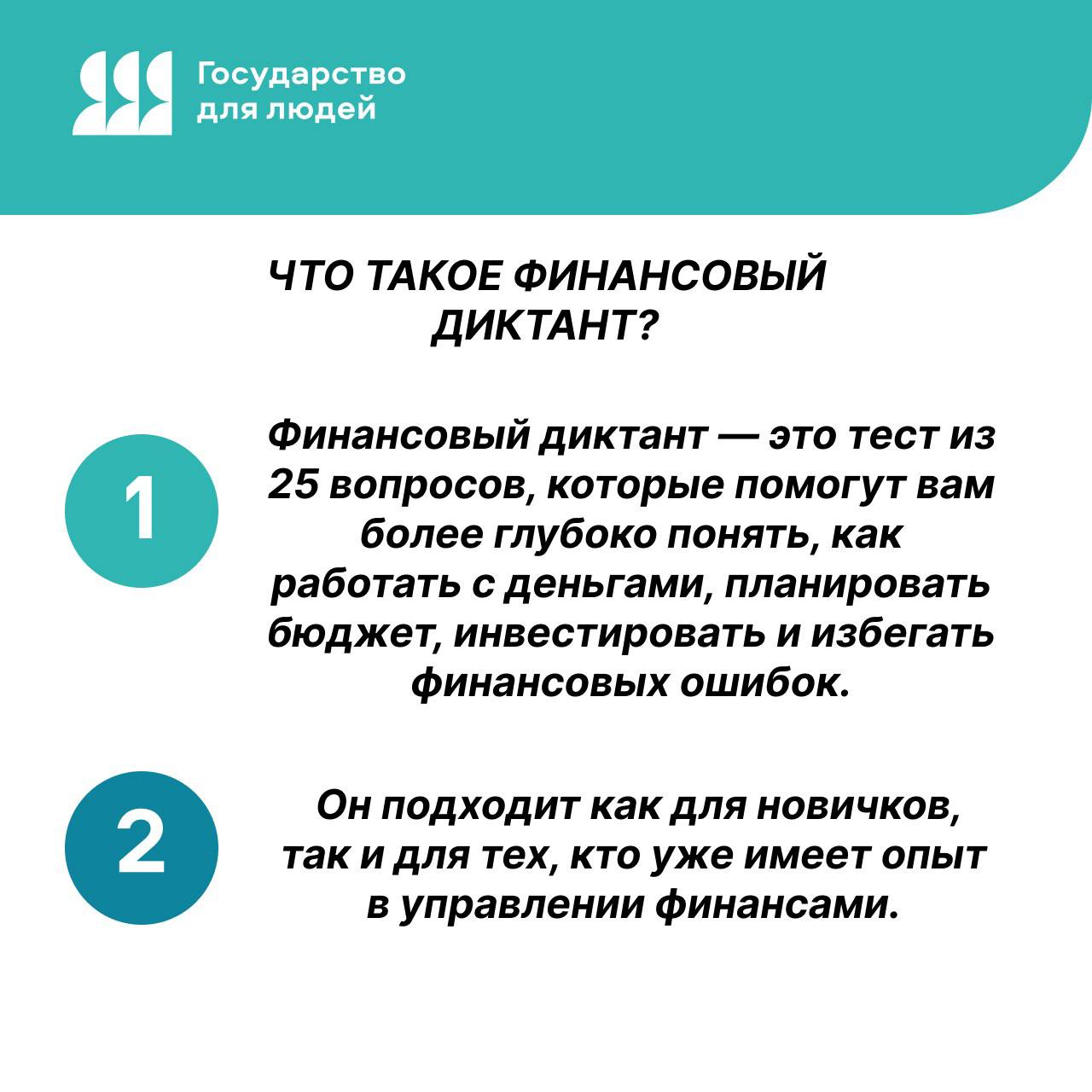 Государство для людей

ЧТО ТАКОЕ ФИНАНСОВЫЙ ДИКТАНТ?

1

Финансовый диктант — это тест из 25 вопросов, которые помогут вам более глубоко понять, как работать с деньгами, планировать бюджет, инвестировать и избегать финансовых ошибок.

2

Он подходит как для новичков, так и для тех, кто уже имеет опыт в управлении финансами.